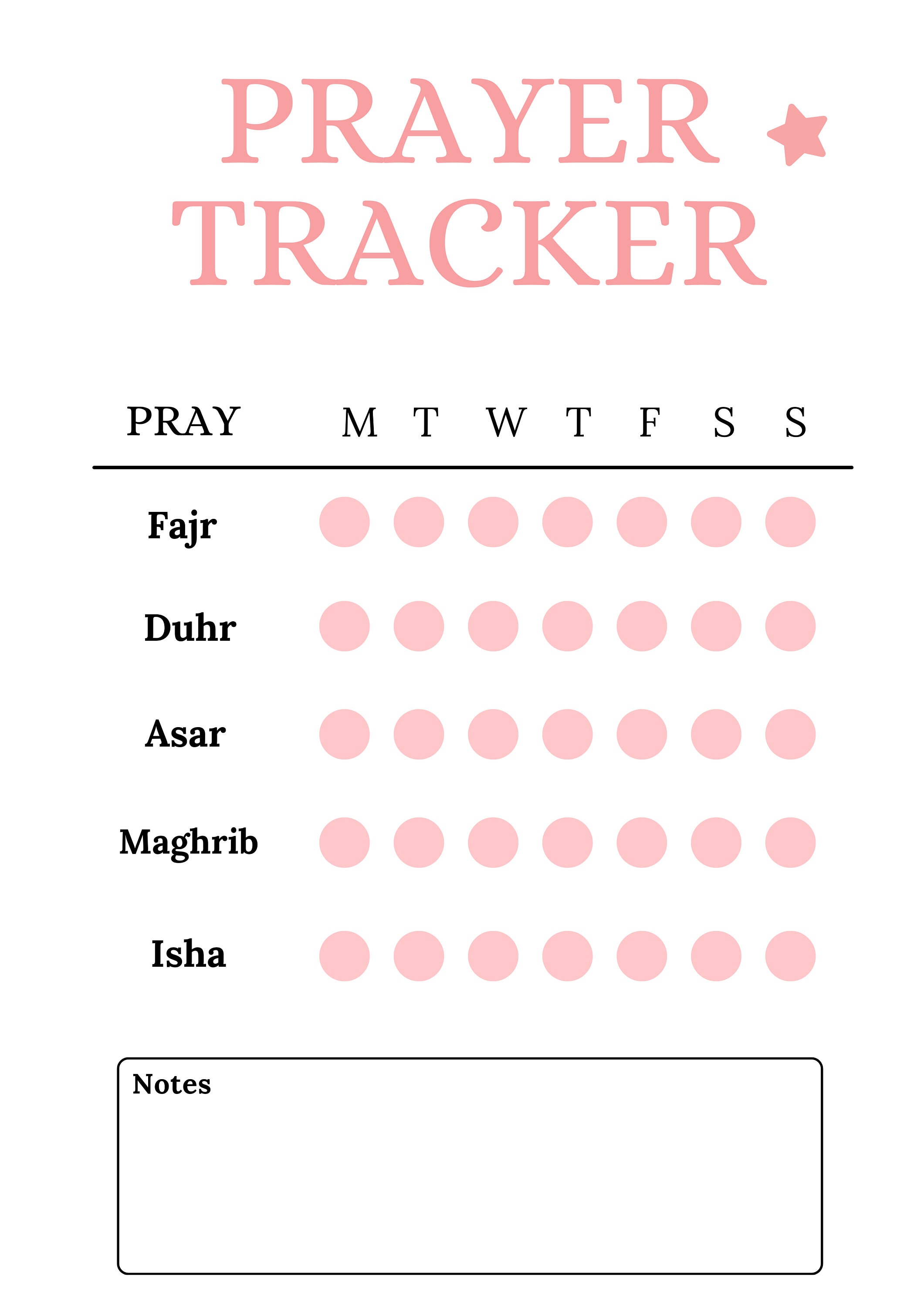 PRAYER
TRACKER

| PRAY | M | T | W | T | F | S | S |
|---|---|---|---|---|---|---|---|
| Fajr | | | | | | | |
| Duhr | | | | | | | |
| Asar | | | | | | | |
| Maghrib | | | | | | | |
| Isha | | | | | | | |

Notes